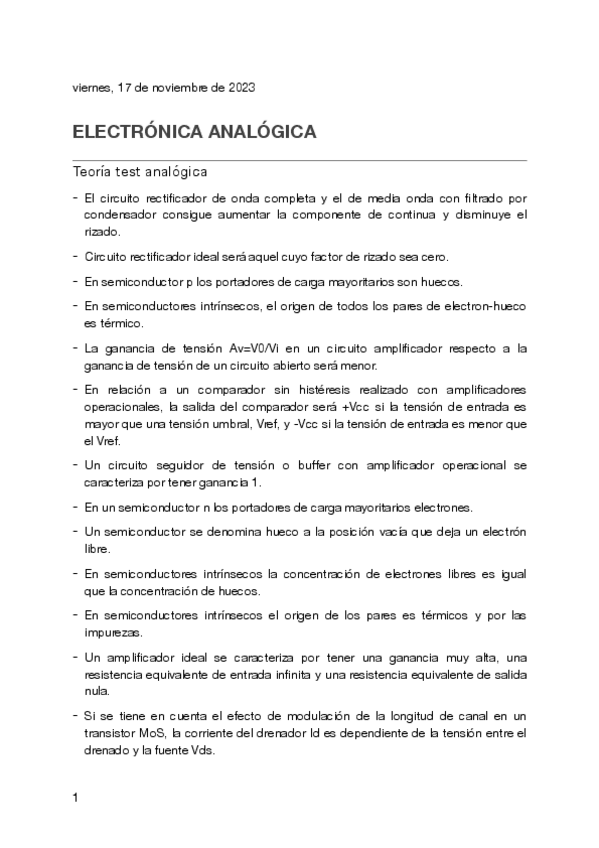 viernes, 17 de noviembre de 2023

ELECTRÓNICA ANALÓGICA

Teoría test analógica

- El circuito rectificador de onda completa y el de media onda con filtrado por condensador consigue aumentar la componente de continua y disminuye el rizado.

- Circuito rectificador ideal será aquel cuyo factor de rizado sea cero.

- En semiconductor p los portadores de carga mayoritarios son huecos.

- En semiconductores intrínsecos, el origen de todos los pares de electron-hueco es térmico.

- La ganancia de tensión Av=V0/Vi en un circuito amplificador respecto a la ganancia de tensión de un circuito abierto será menor.

- En relación a un comparador sin histéresis realizado con amplificadores operacionales, la salida del comparador será +Vcc si la tensión de entrada es mayor que una tensión umbral, Vref, y -Vcc si la tensión de entrada es menor que el Vref.

- Un circuito seguidor de tensión o buffer con amplificador operacional se caracteriza por tener ganancia 1.

- En un semiconductor n los portadores de carga mayoritarios electrones.

- Un semiconductor se denomina hueco a la posición vacía que deja un electrón libre.

- En semiconductores intrínsecos la concentración de electrones libres es igual que la concentración de huecos.

- En semiconductores intrínsecos el origen de los pares es térmicos y por las impurezas.

- Un amplificador ideal se caracteriza por tener una ganancia muy alta, una resistencia equivalente de entrada infinita y una resistencia equivalente de salida nula.

- Si se tiene en cuenta el efecto de modulación de la longitud de canal en un transistor MoS, la corriente del drenador Id es dependiente de la tensión entre el drenado y la fuente Vds.

1